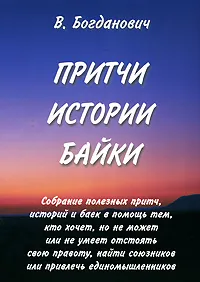 В. Богданович

ПРИТЧИ
ИСТОРИИ
БАЙКИ

Собрание полезных притч, историй и баек в помощь тем, кто хочет, но не может или не умеет отстоять свою правоту, найти союзников или привлечь единомышленников